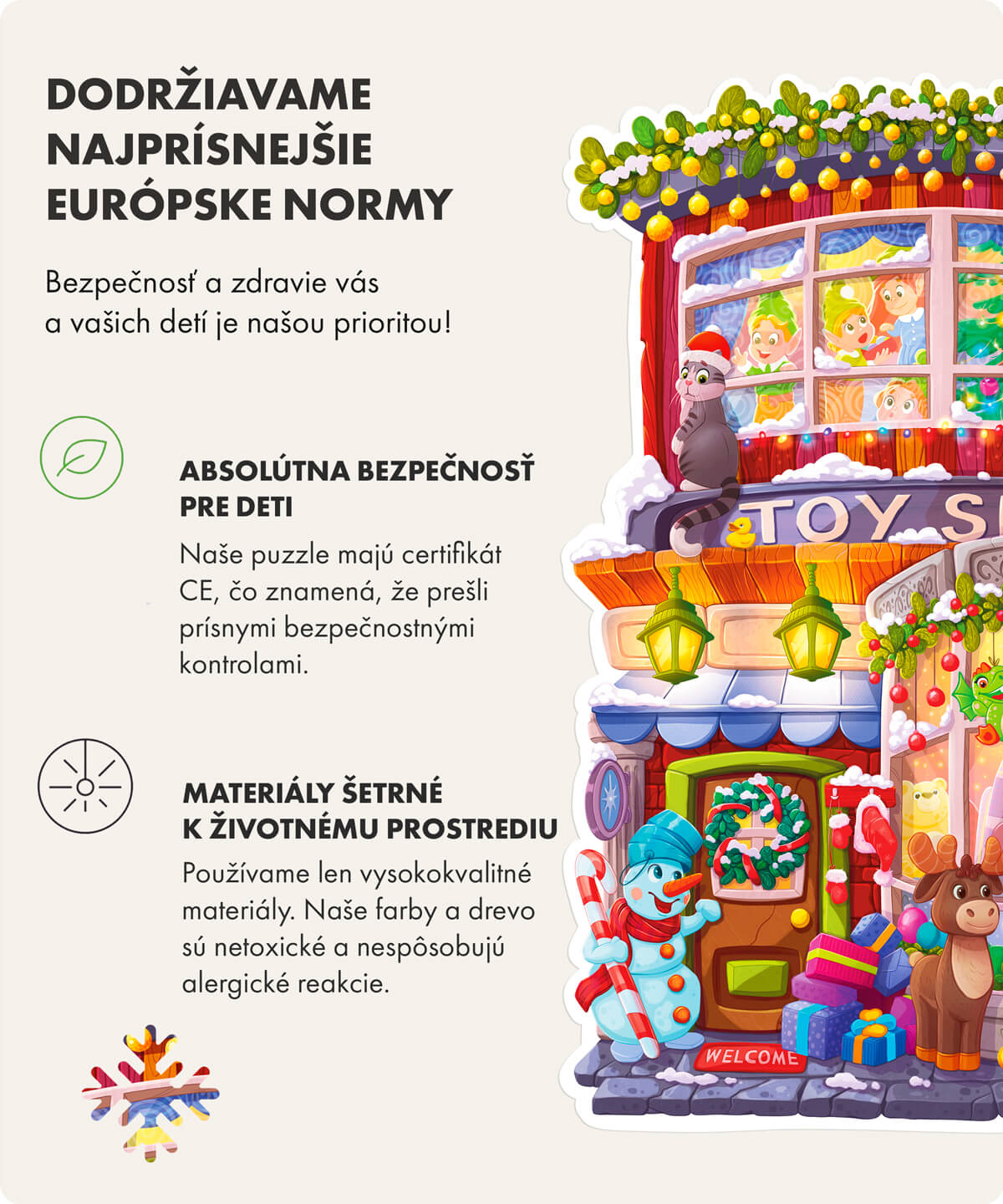 DODRŽIAVAME NAJPRÍSNEJŠIE EURÓPSKE NORMY

Bezpečnosť a zdravie vás a vašich detí je našou prioritou!

ABSOLÚTNA BEZPEČNOSŤ PRE DETI

Naše puzzle majú certifikát CE, čo znamená, že prešli prísnymi bezpečnostnými kontrolami.

MATERIÁLY ŠETRNÉ K ŽIVOTNÉMU PROSTREDIU

Používame len vysokokvalitné materiály. Naše farby a drevo sú netoxické a nespôsobujú alergické reakcie.

TOY S

WELCOME